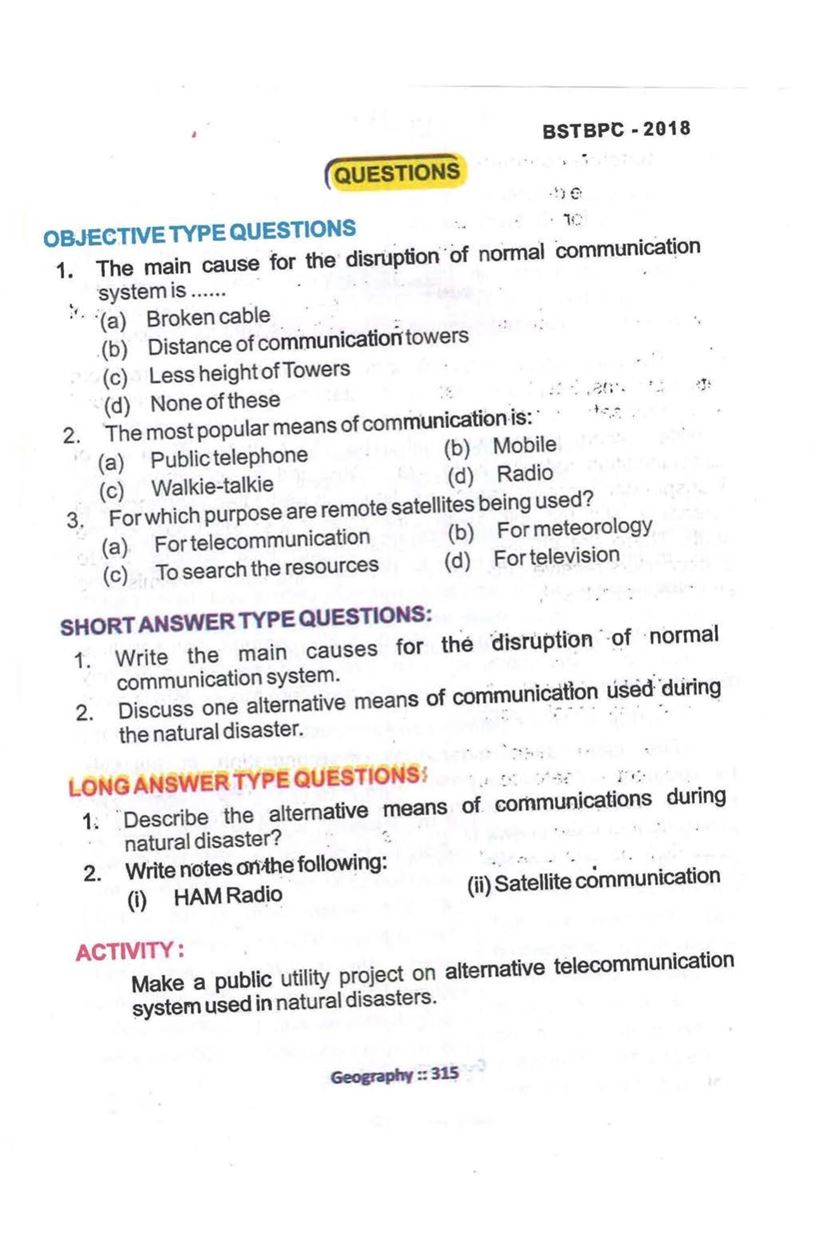 BSTBPC - 2018

QUESTIONS

OBJECTIVE TYPE QUESTIONS

1. The main cause for the disruption of normal communication system is ......
(a) Broken cable
(b) Distance of communication towers
(c) Less height of Towers
(d) None of these

2. The most popular means of communication is:
(a) Public telephone
(b) Mobile
(c) Walkie-talkie
(d) Radio

3. For which purpose are remote satellites being used?
(a) For telecommunication
(b) For meteorology
(c) To search the resources
(d) For television

SHORT ANSWER TYPE QUESTIONS:

1. Write the main causes for the disruption of normal communication system.

2. Discuss one alternative means of communication used during the natural disaster.

LONG ANSWER TYPE QUESTIONS:

1. Describe the alternative means of communications during natural disaster?

2. Write notes on the following:
(i) HAM Radio
(ii) Satellite communication

ACTIVITY:

Make a public utility project on alternative telecommunication system used in natural disasters.

Geography :: 315